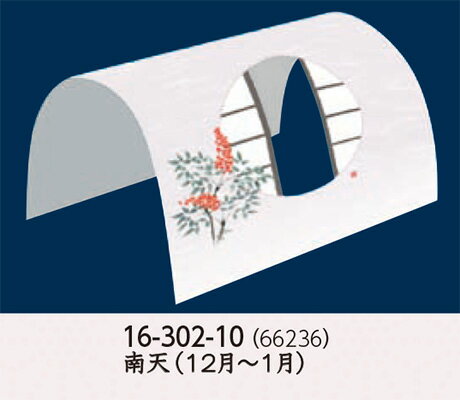 16-302-10 (66236)
南天（12月～1月）